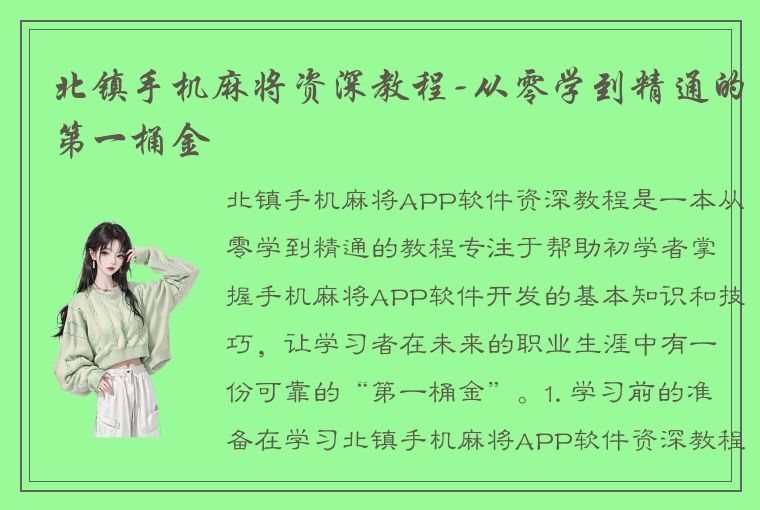 北镇手机麻将资深教程-从零学到精通的第一桶金

北镇手机麻将APP软件资深教程是一本从零学到精通的教程专注于帮助初学者掌握手机麻将APP软件开发的基本知识和技巧，让学习者在未来的职业生涯中有一份可靠的“第一桶金”。1. 学习前的准备在学习北镇手机麻将APP软件资深教程